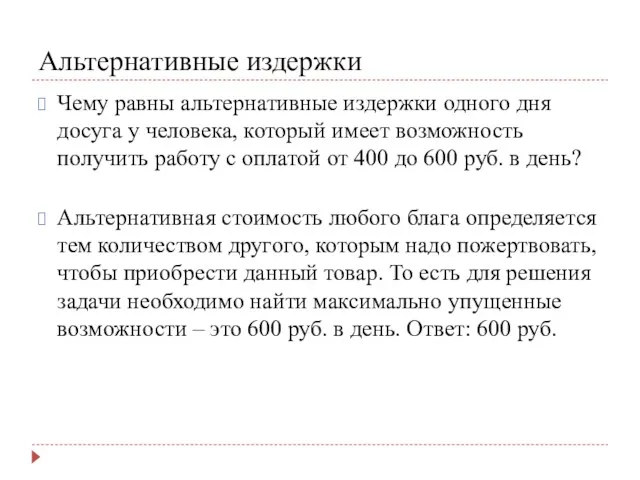 Альтернативные издержки

Чему равны альтернативные издержки одного дня досуга у человека, который имеет возможность получить работу с оплатой от 400 до 600 руб. в день?

Альтернативная стоимость любого блага определяется тем количеством другого, которым надо пожертвовать, чтобы приобрести данный товар. То есть для решения задачи необходимо найти максимально упущенные возможности – это 600 руб. в день. Ответ: 600 руб.